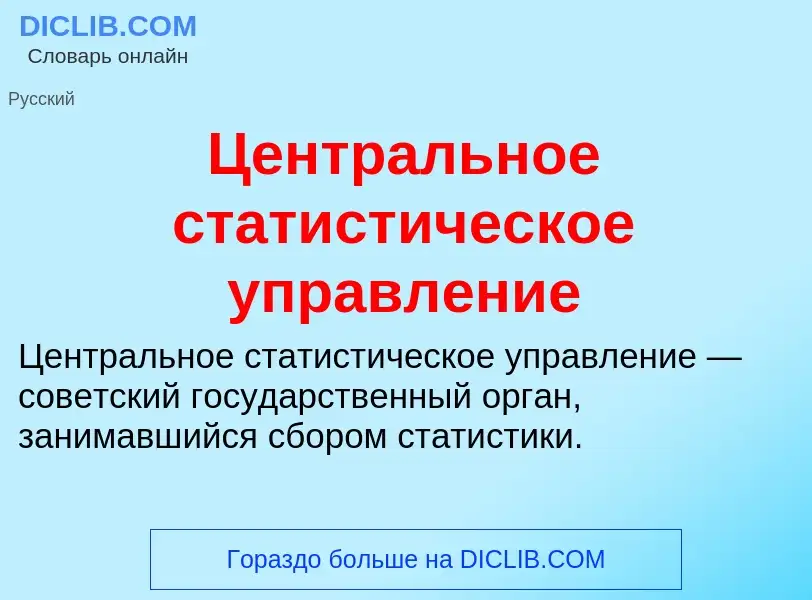 DICLIB.COM
Словарь онлайн

Русский

Центральное статистическое управление

Центральное статистическое управление — советский государственный орган, занимавшийся сбором статистики.

Гораздо больше на DICLIB.COM